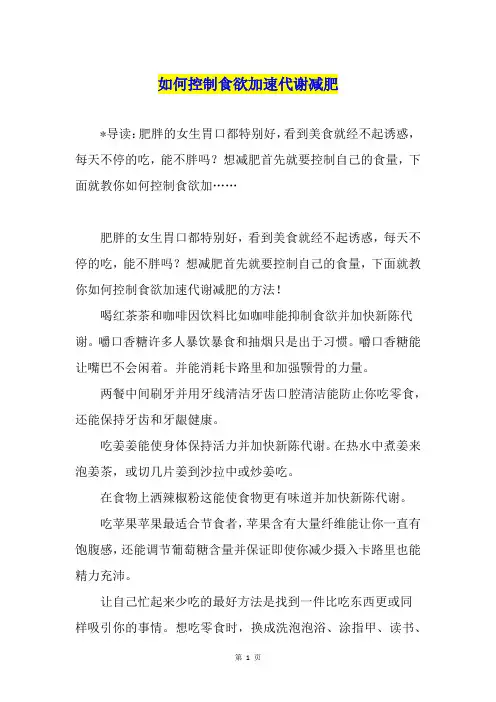 如何控制食欲加速代谢减肥

*导读：肥胖的女生胃口都特别好，看到美食就经不起诱惑，每天不停的吃，能不胖吗？想减肥首先就要控制自己的食量，下面就教你如何控制食欲加……

肥胖的女生胃口都特别好，看到美食就经不起诱惑，每天不停的吃，能不胖吗？想减肥首先就要控制自己的食量，下面就教你如何控制食欲加速代谢减肥的方法！

喝红茶茶和咖啡因饮料比如咖啡能抑制食欲并加快新陈代谢。嚼口香糖许多人暴饮暴食和抽烟只是出于习惯。嚼口香糖能让嘴巴不会闲着。并能消耗卡路里和加强颚骨的力量。

两餐中间刷牙并用牙线清洁牙齿口腔清洁能防止你吃零食，还能保持牙齿和牙龈健康。

吃姜姜能使身体保持活力并加快新陈代谢。在热水中煮姜来泡姜茶，或切几片姜到沙拉中或炒姜吃。

在食物上洒辣椒粉这能使食物更有味道并加快新陈代谢。

吃苹果苹果最适合节食者，苹果含有大量纤维能让你一直有饱腹感，还能调节葡萄糖含量并保证即使你减少摄入卡路里也能精力充沛。

让自己忙起来少吃的最好方法是找到一件比吃东西更或同样吸引你的事情。想吃零食时，换成洗泡泡浴、涂指甲、读书、

第 1 页